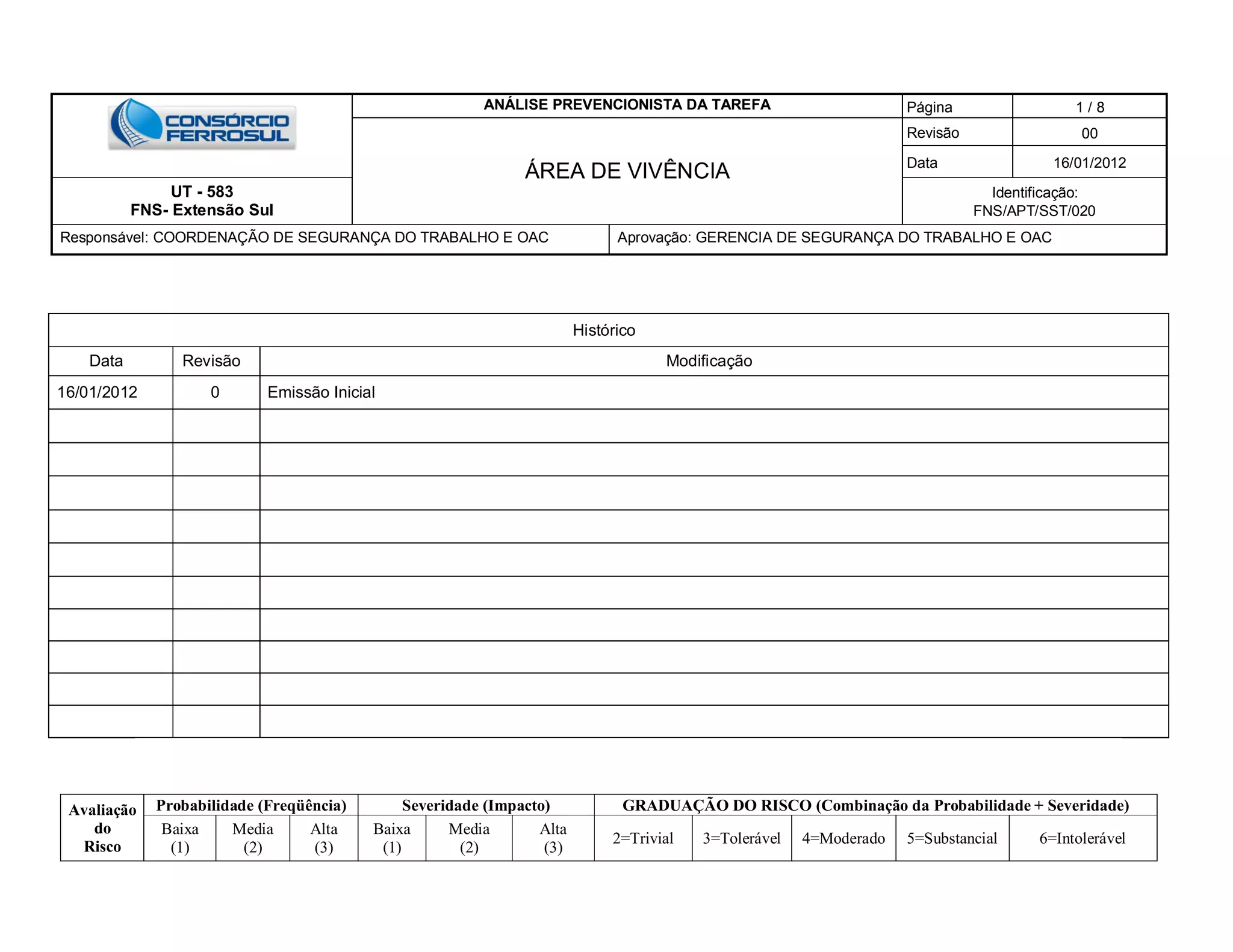 CONSÓRCIO FERROSUL

UT - 583
FNS- Extensão Sul

ANÁLISE PREVENCIONISTA DA TAREFA

ÁREA DE VIVÊNCIA

| Página | 1 / 8 |
|---|---|
| Revisão | 00 |
| Data | 16/01/2012 |

Identificação:
FNS/APT/SST/020

Responsável: COORDENAÇÃO DE SEGURANÇA DO TRABALHO E OAC

Aprovação: GERENCIA DE SEGURANÇA DO TRABALHO E OAC

Histórico

| Data | Revisão | Modificação |
|---|---|---|
| 16/01/2012 | 0 | Emissão Inicial |
| | | |
| | | |
| | | |
| | | |
| | | |
| | | |
| | | |
| | | |
| | | |
| | | |

| Avaliação do Risco | Probabilidade (Freqüência) | | | Severidade (Impacto) | | | GRADUAÇÃO DO RISCO (Combinação da Probabilidade + Severidade) | | | | |
|---|---|---|---|---|---|---|---|---|---|---|---|
| | Baixa (1) | Media (2) | Alta (3) | Baixa (1) | Media (2) | Alta (3) | 2=Trivial | 3=Tolerável | 4=Moderado | 5=Substancial | 6=Intolerável |